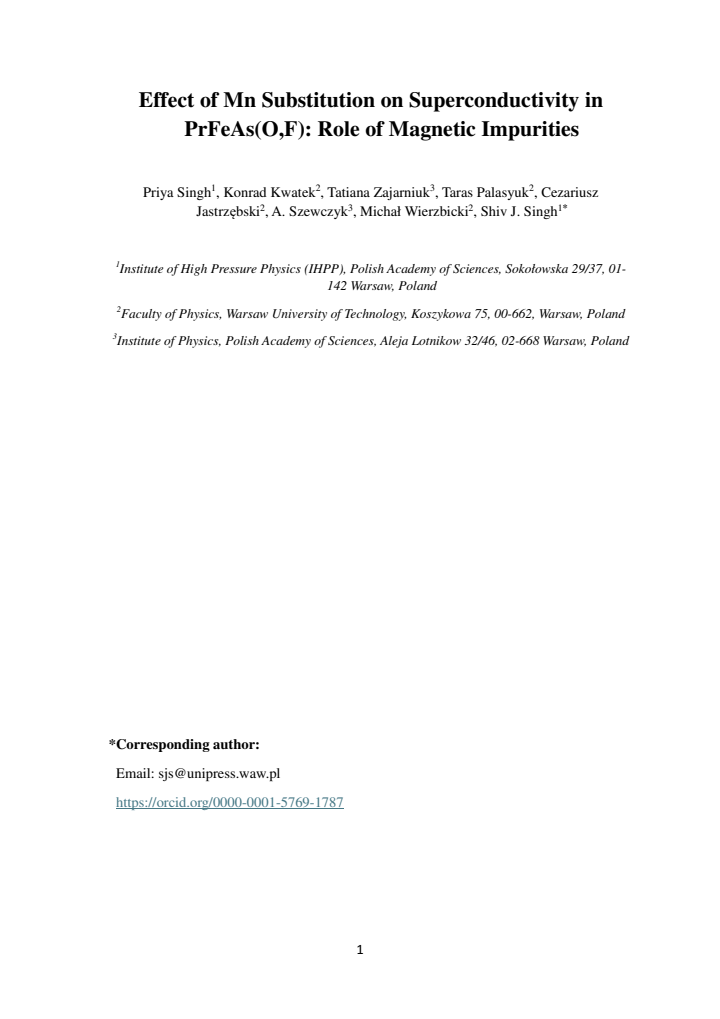 Effect of Mn Substitution on Superconductivity in PrFeAs(O,F): Role of Magnetic Impurities

Priya Singh$^1$, Konrad Kwatek$^2$, Tatiana Zajarniuk$^3$, Taras Palasyuk$^2$, Cezariusz Jastrzębski$^2$, A. Szewczyk$^3$, Michał Wierzbicki$^2$, Shiv J. Singh$^{1*}$

$^1$Institute of High Pressure Physics (IHPP), Polish Academy of Sciences, Sokołowska 29/37, 01-142 Warsaw, Poland

$^2$Faculty of Physics, Warsaw University of Technology, Koszykowa 75, 00-662, Warsaw, Poland

$^3$Institute of Physics, Polish Academy of Sciences, Aleja Lotnikow 32/46, 02-668 Warsaw, Poland

*Corresponding author:

Email: sjs@unipress.waw.pl

https://orcid.org/0000-0001-5769-1787

1